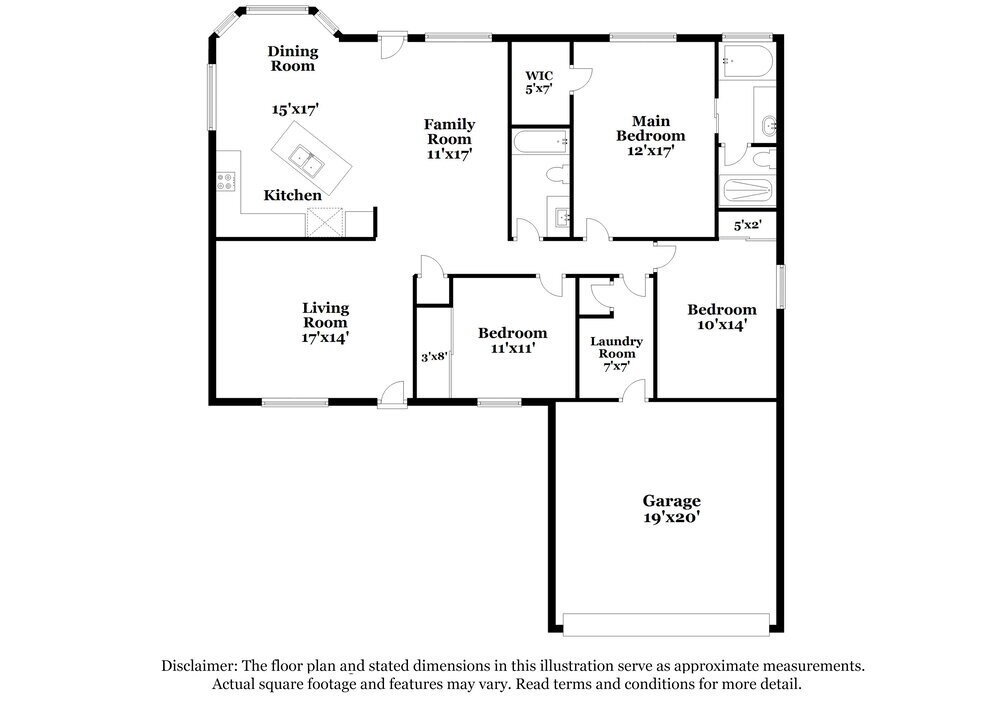 Dining Room

15'x17'

Kitchen

Family Room 11'x17'

WIC 5'x7'

Main Bedroom 12'x17'

5'x2'

Living Room 17'x14'

3'x8'

Bedroom 11'x11'

Laundry Room 7'x7'

Bedroom 10'x14'

Garage 19'x20'

Disclaimer: The floor plan and stated dimensions in this illustration serve as approximate measurements. Actual square footage and features may vary. Read terms and conditions for more detail.